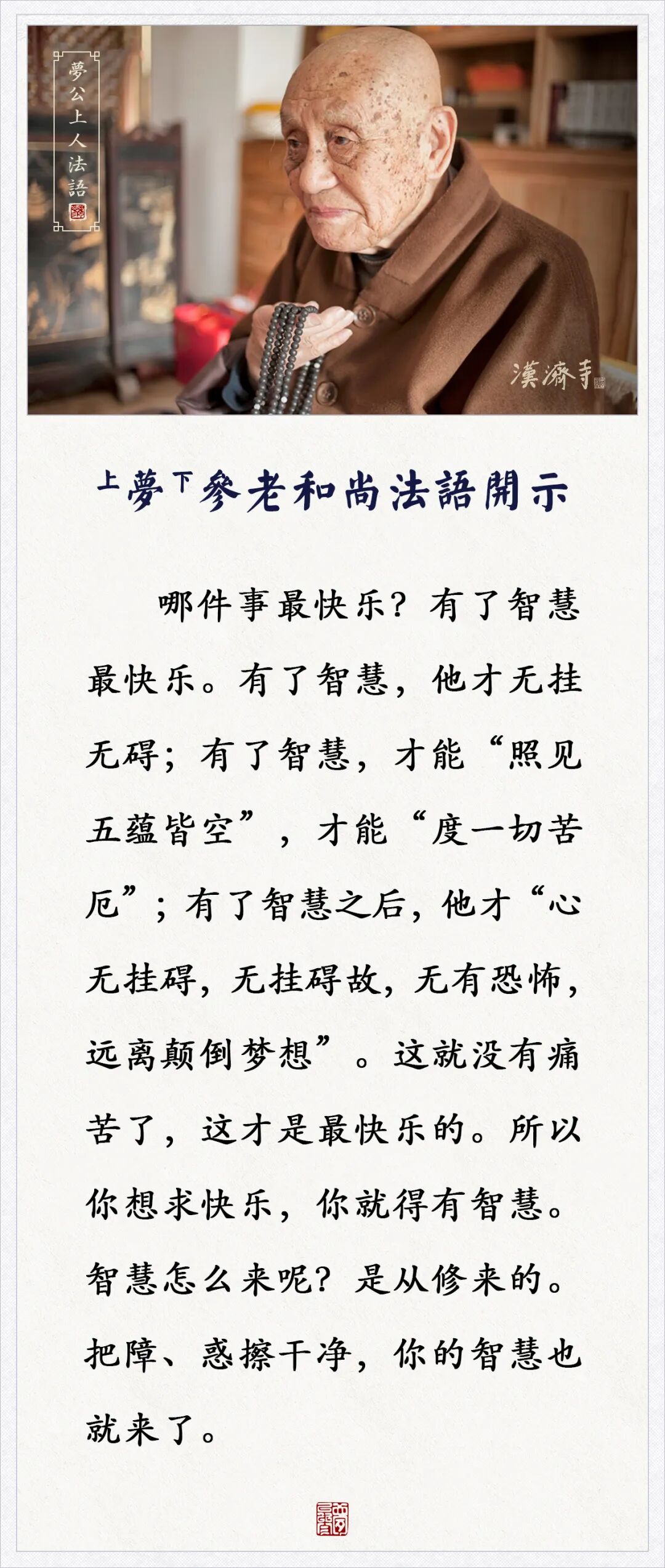 夢公上人法語

漢濟寺

上夢下參老和尚法語開示

哪件事最快乐?有了智慧最快乐。有了智慧,他才无挂无碍;有了智慧,才能“照见五蕴皆空”,才能“度一切苦厄”;有了智慧之后,他才“心无挂碍,无挂碍故,无有恐怖,远离颠倒梦想”。这就没有痛苦了,这才是最快乐的。所以你想求快乐,你就得有智慧。智慧怎么来呢?是从修来的。把障、惑擦干净,你的智慧也就来了。